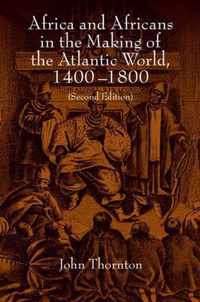 Africa and Africans in the Making of the Atlantic World, 1400–1800

(Second Edition)

John Thornton